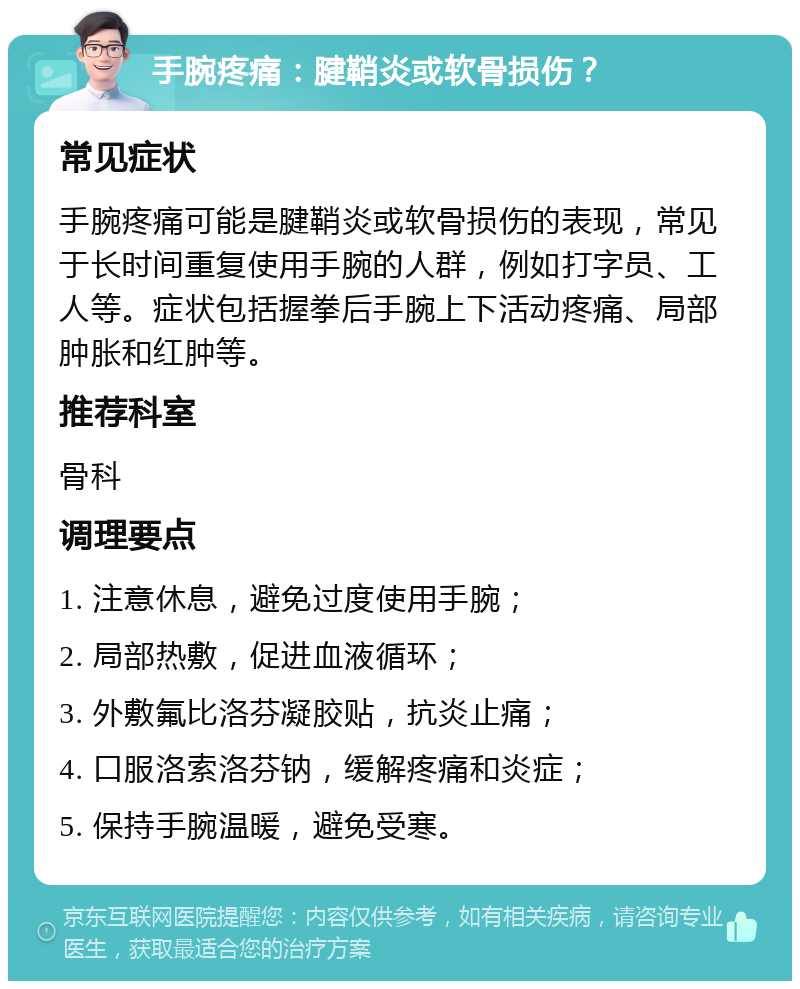 手腕疼痛：腱鞘炎或软骨损伤？

常见症状

手腕疼痛可能是腱鞘炎或软骨损伤的表现，常见于长时间重复使用手腕的人群，例如打字员、工人等。症状包括握拳后手腕上下活动疼痛、局部肿胀和红肿等。

推荐科室

骨科

调理要点

1. 注意休息，避免过度使用手腕；

2. 局部热敷，促进血液循环；

3. 外敷氟比洛芬凝胶贴，抗炎止痛；

4. 口服洛索洛芬钠，缓解疼痛和炎症；

5. 保持手腕温暖，避免受寒。

京东互联网医院提醒您：内容仅供参考，如有相关疾病，请咨询专业医生，获取最适合您的治疗方案